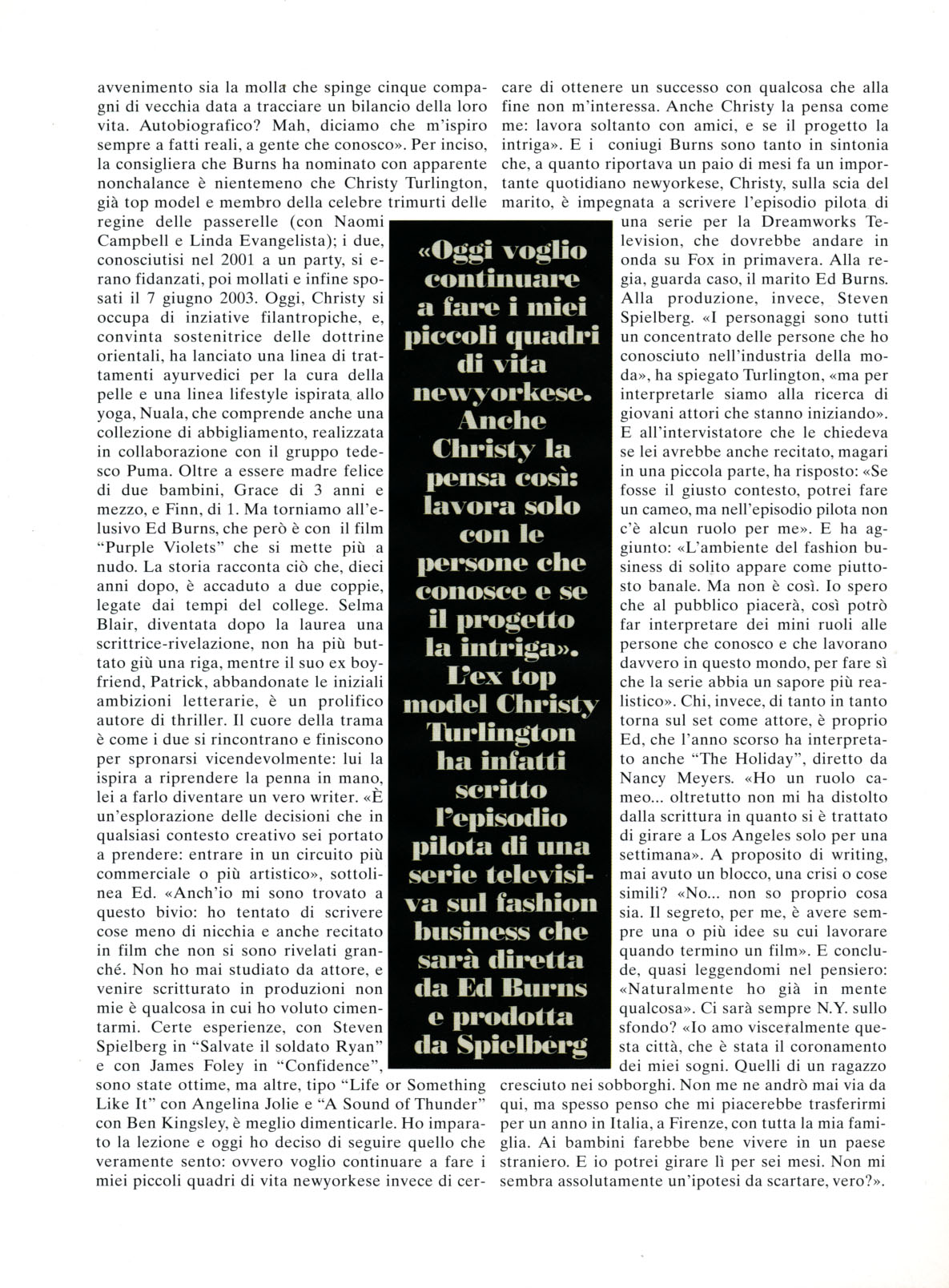 avvenimento sia la molla che spinge cinque compagni di vecchia data a tracciare un bilancio della loro vita. Autobiografico? Mah, diciamo che m'ispiro sempre a fatti reali, a gente che conosco». Per inciso, la consigliera che Burns ha nominato con apparente nonchalance è nientemeno che Christy Turlington, già top model e membro della celebre trimurti delle regine delle passerelle (con Naomi Campbell e Linda Evangelista); i due, conosciutisi nel 2001 a un party, si erano fidanzati, poi mollati e infine sposati il 7 giugno 2003. Oggi, Christy si occupa di inziative filantropiche, e, convinta sostenitrice delle dottrine orientali, ha lanciato una linea di trattamenti ayurvedici per la cura della pelle e una linea lifestyle ispirata allo yoga, Nuala, che comprende anche una collezione di abbigliamento, realizzata in collaborazione con il gruppo tedesco Puma. Oltre a essere madre felice di due bambini, Grace di 3 anni e mezzo, e Finn, di 1. Ma torniamo all'elusivo Ed Burns, che però è con il film "Purple Violets" che si mette più a nudo. La storia racconta ciò che, dieci anni dopo, è accaduto a due coppie, legate dai tempi del college. Selma Blair, diventata dopo la laurea una scrittrice-rivelazione, non ha più buttato giù una riga, mentre il suo ex boyfriend, Patrick, abbandonate le iniziali ambizioni letterarie, è un prolifico autore di thriller. Il cuore della trama è come i due si rincontrano e finiscono per spronarsi vicendevolmente: lui la ispira a riprendere la penna in mano, lei a farlo diventare un vero writer. «È un'esplorazione delle decisioni che in qualsiasi contesto creativo sei portato a prendere: entrare in un circuito più commerciale o più artistico», sottolinea Ed. «Anch'io mi sono trovato a questo bivio: ho tentato di scrivere cose meno di nicchia e anche recitato in film che non si sono rivelati granché. Non ho mai studiato da attore, e venire scritturato in produzioni non mie è qualcosa in cui ho voluto cimentarmi. Certe esperienze, con Steven Spielberg in "Salvate il soldato Ryan" e con James Foley in "Confidence", sono state ottime, ma altre, tipo "Life or Something Like It" con Angelina Jolie e "A Sound of Thunder" con Ben Kingsley, è meglio dimenticarle. Ho imparato la lezione e oggi ho deciso di seguire quello che veramente sento: ovvero voglio continuare a fare i miei piccoli quadri di vita newyorkese invece di cercare di ottenere un successo con qualcosa che alla fine non m'interessa. Anche Christy la pensa come me: lavora soltanto con amici, e se il progetto la intriga». E i coniugi Burns sono tanto in sintonia che, a quanto riportava un paio di mesi fa un importante quotidiano newyorkese, Christy, sulla scia del marito, è impegnata a scrivere l'episodio pilota di una serie per la Dreamworks Television, che dovrebbe andare in onda su Fox in primavera. Alla regia, guarda caso, il marito Ed Burns. Alla produzione, invece, Steven Spielberg. «I personaggi sono tutti un concentrato delle persone che ho conosciuto nell'industria della moda», ha spiegato Turlington, «ma per interpretarle siamo alla ricerca di giovani attori che stanno iniziando». E all'intervistatore che le chiedeva se lei avrebbe anche recitato, magari in una piccola parte, ha risposto: «Se fosse il giusto contesto, potrei fare un cameo, ma nell'episodio pilota non c'è alcun ruolo per me». E ha aggiunto: «L'ambiente del fashion business di solito appare come piuttosto banale. Ma non è così. Io spero che al pubblico piacerà, così potrò far interpretare dei mini ruoli alle persone che conosco e che lavorano davvero in questo mondo, per fare sì che la serie abbia un sapore più realistico». Chi, invece, di tanto in tanto torna sul set come attore, è proprio Ed, che l'anno scorso ha interpretato anche "The Holiday", diretto da Nancy Meyers. «Ho un ruolo cameo... oltretutto non mi ha distolto dalla scrittura in quanto si è trattato di girare a Los Angeles solo per una settimana». A proposito di writing, mai avuto un blocco, una crisi o cose simili? «No... non so proprio cosa sia. Il segreto, per me, è avere sempre una o più idee su cui lavorare quando termino un film». E conclude, quasi leggendomi nel pensiero: «Naturalmente ho già in mente qualcosa». Ci sarà sempre N.Y. sullo sfondo? «Io amo visceralmente questa città, che è stata il coronamento dei miei sogni. Quelli di un ragazzo cresciuto nei sobborghi. Non me ne andrò mai via da qui, ma spesso penso che mi piacerebbe trasferirmi per un anno in Italia, a Firenze, con tutta la mia famiglia. Ai bambini farebbe bene vivere in un paese straniero. E io potrei girare lì per sei mesi. Non mi sembra assolutamente un'ipotesi da scartare, vero?».

«Oggi voglio continuare a fare i miei piccoli quadri di vita newyorkese. Anche Christy la pensa così: lavora solo con le persone che conosce e se il progetto la intriga». L'ex top model Christy Turlington ha infatti scritto l'episodio pilota di una serie televisiva sul fashion business che sarà diretta da Ed Burns e prodotta da Spielberg